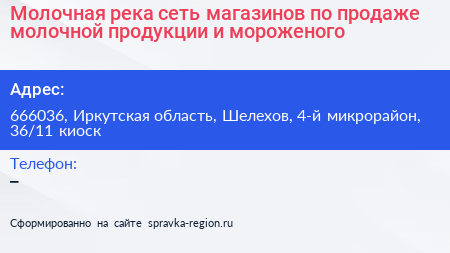 Молочная река сеть магазинов по продаже молочной продукции и мороженого

Адрес:

666036, Иркутская область, Шелехов, 4-й микрорайон, 36/11 киоск

Телефон:

–

Сформированно на сайте spravka-region.ru